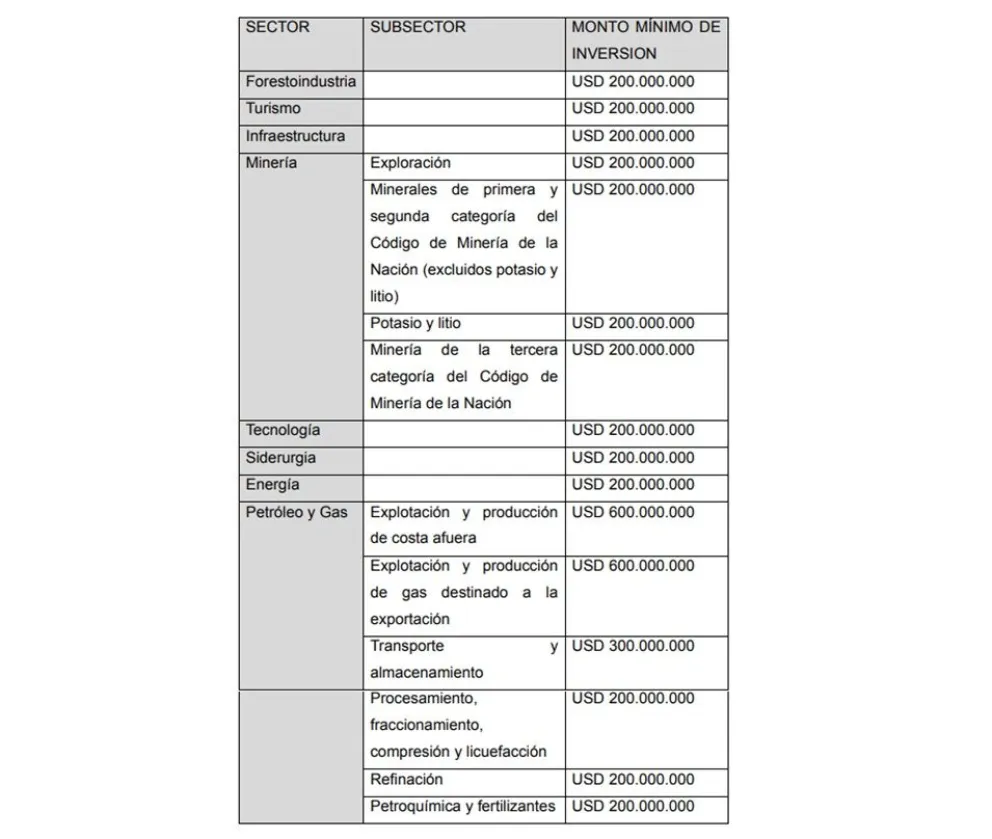 | SECTOR | SUBSECTOR | MONTO MÍNIMO DE INVERSION |
|---|---|---|
| Forestoindustria | | USD 200.000.000 |
| Turismo | | USD 200.000.000 |
| Infraestructura | | USD 200.000.000 |
| Minería | Exploración | USD 200.000.000 |
| | Minerales de primera y segunda categoría del Código de Minería de la Nación (excluidos potasio y litio) | USD 200.000.000 |
| | Potasio y litio | USD 200.000.000 |
| | Minería de la tercera categoría del Código de Minería de la Nación | USD 200.000.000 |
| Tecnología | | USD 200.000.000 |
| Siderurgia | | USD 200.000.000 |
| Energía | | USD 200.000.000 |
| Petróleo y Gas | Explotación y producción de costa afuera | USD 600.000.000 |
| | Explotación y producción de gas destinado a la exportación | USD 600.000.000 |
| | Transporte y almacenamiento | USD 300.000.000 |
| | Procesamiento, fraccionamiento, compresión y licuefacción | USD 200.000.000 |
| | Refinación | USD 200.000.000 |
| | Petroquímica y fertilizantes | USD 200.000.000 |